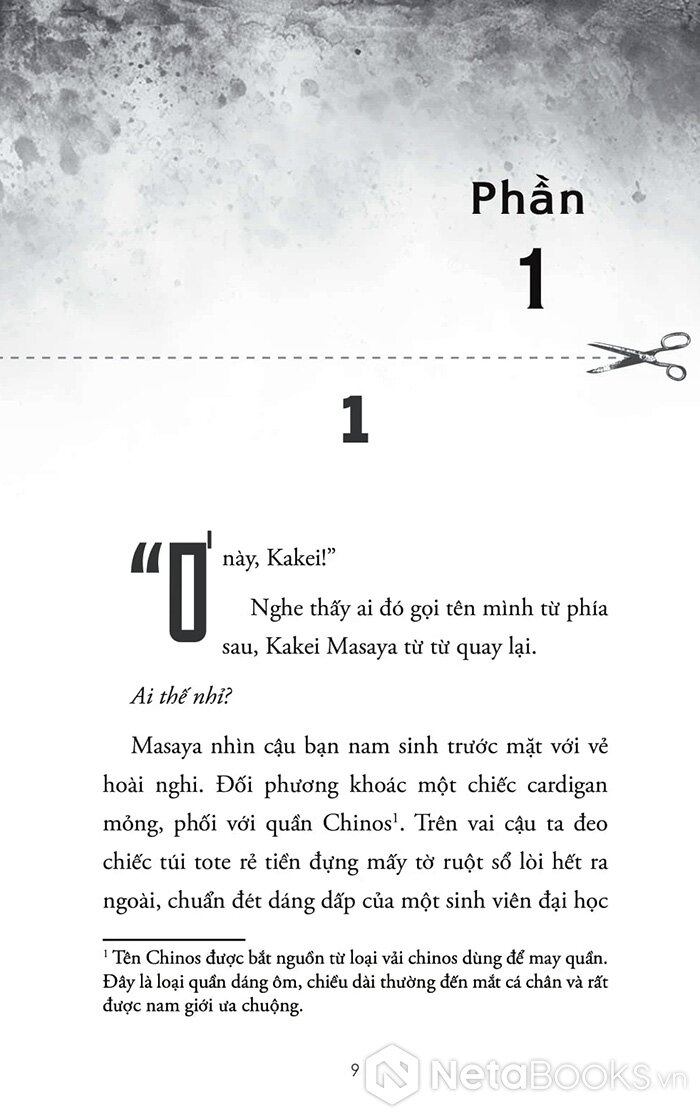 Phần

1

1

"Ơ này, Kakei!"

Nghe thấy ai đó gọi tên mình từ phía sau, Kakei Masaya từ từ quay lại.

Ai thế nhỉ?

Masaya nhìn cậu bạn nam sinh trước mặt với vẻ hoài nghi. Đối phương khoác một chiếc cardigan mỏng, phối với quần Chinos$^{1}$. Trên vai cậu ta đeo chiếc túi tote rẻ tiền đựng mấy tờ ruột sổ lòi hết ra ngoài, chuẩn đét dáng dấp của một sinh viên đại học

$^{1}$ Tên Chinos được bắt nguồn từ loại vải chinos dùng để may quần. Đây là loại quần dáng ôm, chiều dài thường đến mắt cá chân và rất được nam giới ưa chuộng.

9

NetaBooks.vn